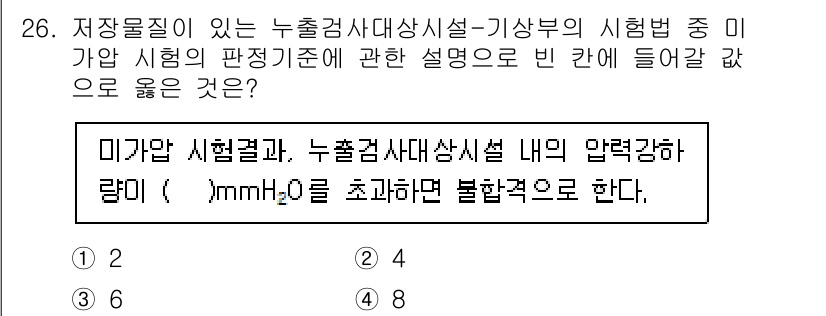 26. 저장물질이 있는 누출검사대상시설-기상부의 시험법 중 미가압 시험의 판정기준에 관한 설명으로 빈 칸에 들어갈 값으로 옳은 것은?

미가압 시험결과, 누출검사대상시설 내의 압력강하량이 (　)$mmH_2O$를 초과하면 불합격으로 한다.

① 2　② 4
③ 6　④ 8